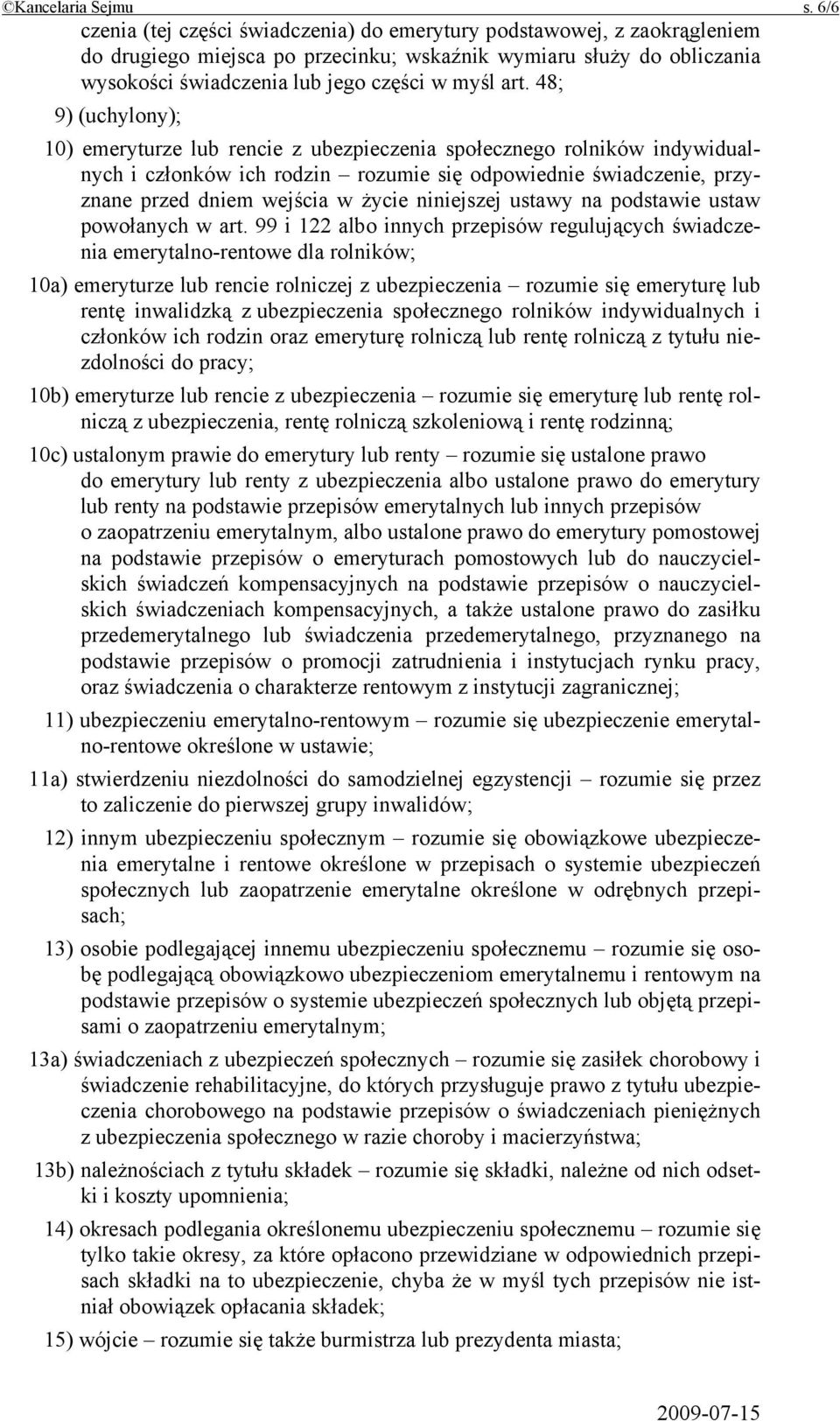 ©Kancelaria Sejmu s. 6/6

czenia (tej części świadczenia) do emerytury podstawowej, z zaokrągleniem do drugiego miejsca po przecinku; wskaźnik wymiaru służy do obliczania wysokości świadczenia lub jego części w myśl art. 48;

9) (uchylony);

10) emeryturze lub rencie z ubezpieczenia społecznego rolników indywidualnych i członków ich rodzin – rozumie się odpowiednie świadczenie, przyznane przed dniem wejścia w życie niniejszej ustawy na podstawie ustaw powołanych w art. 99 i 122 albo innych przepisów regulujących świadczenia emerytalno-rentowe dla rolników;

10a) emeryturze lub rencie rolniczej z ubezpieczenia – rozumie się emeryturę lub rentę inwalidzką z ubezpieczenia społecznego rolników indywidualnych i członków ich rodzin oraz emeryturę rolniczą lub rentę rolniczą z tytułu niezdolności do pracy;

10b) emeryturze lub rencie z ubezpieczenia – rozumie się emeryturę lub rentę rolniczą z ubezpieczenia, rentę rolniczą szkoleniową i rentę rodzinną;

10c) ustalonym prawie do emerytury lub renty – rozumie się ustalone prawo do emerytury lub renty z ubezpieczenia albo ustalone prawo do emerytury lub renty na podstawie przepisów emerytalnych lub innych przepisów o zaopatrzeniu emerytalnym, albo ustalone prawo do emerytury pomostowej na podstawie przepisów o emeryturach pomostowych lub do nauczycielskich świadczeń kompensacyjnych na podstawie przepisów o nauczycielskich świadczeniach kompensacyjnych, a także ustalone prawo do zasiłku przedemerytalnego lub świadczenia przedemerytalnego, przyznanego na podstawie przepisów o promocji zatrudnienia i instytucjach rynku pracy, oraz świadczenia o charakterze rentowym z instytucji zagranicznej;

11) ubezpieczeniu emerytalno-rentowym – rozumie się ubezpieczenie emerytalno-rentowe określone w ustawie;

11a) stwierdzeniu niezdolności do samodzielnej egzystencji – rozumie się przez to zaliczenie do pierwszej grupy inwalidów;

12) innym ubezpieczeniu społecznym – rozumie się obowiązkowe ubezpieczenia emerytalne i rentowe określone w przepisach o systemie ubezpieczeń społecznych lub zaopatrzenie emerytalne określone w odrębnych przepisach;

13) osobie podlegającej innemu ubezpieczeniu społecznemu – rozumie się osobę podlegającą obowiązkowo ubezpieczeniom emerytalnemu i rentowym na podstawie przepisów o systemie ubezpieczeń społecznych lub objętą przepisami o zaopatrzeniu emerytalnym;

13a) świadczeniach z ubezpieczeń społecznych – rozumie się zasiłek chorobowy i świadczenie rehabilitacyjne, do których przysługuje prawo z tytułu ubezpieczenia chorobowego na podstawie przepisów o świadczeniach pieniężnych z ubezpieczenia społecznego w razie choroby i macierzyństwa;

13b) należnościach z tytułu składek – rozumie się składki, należne od nich odsetki i koszty upomnienia;

14) okresach podlegania określonemu ubezpieczeniu społecznemu – rozumie się tylko takie okresy, za które opłacono przewidziane w odpowiednich przepisach składki na to ubezpieczenie, chyba że w myśl tych przepisów nie istniał obowiązek opłacania składek;

15) wójcie – rozumie się także burmistrza lub prezydenta miasta;

2009-07-15